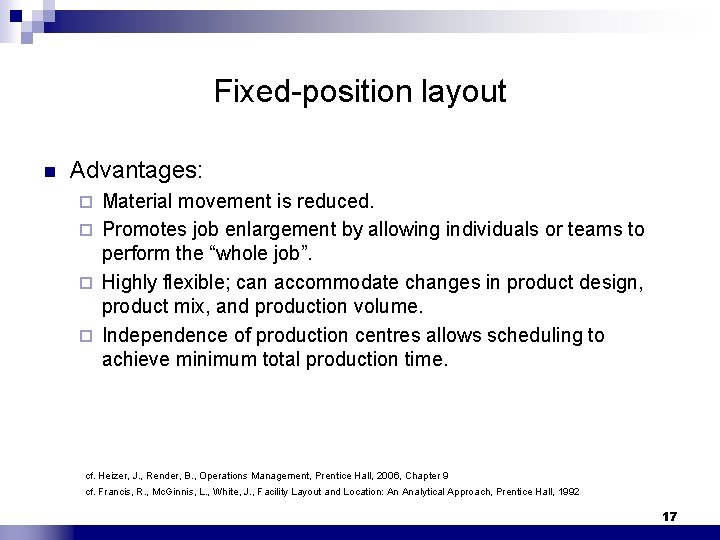 Fixed-position layout

Advantages:

Material movement is reduced.

Promotes job enlargement by allowing individuals or teams to perform the “whole job”.

Highly flexible; can accommodate changes in product design, product mix, and production volume.

Independence of production centres allows scheduling to achieve minimum total production time.

cf. Heizer, J., Render, B., Operations Management, Prentice Hall, 2006, Chapter 9

cf. Francis, R., McGinnis, L., White, J., Facility Layout and Location: An Analytical Approach, Prentice Hall, 1992

17